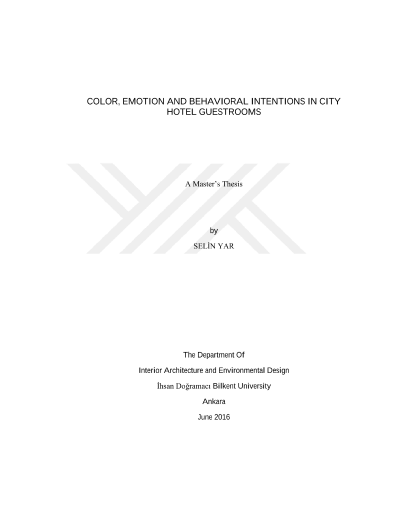 COLOR, EMOTION AND BEHAVIORAL INTENTIONS IN CITY HOTEL GUESTROOMS

A Master's Thesis

by

SELİN YAR

The Department Of

Interior Architecture and Environmental Design

İhsan Doğramacı Bilkent University

Ankara

June 2016